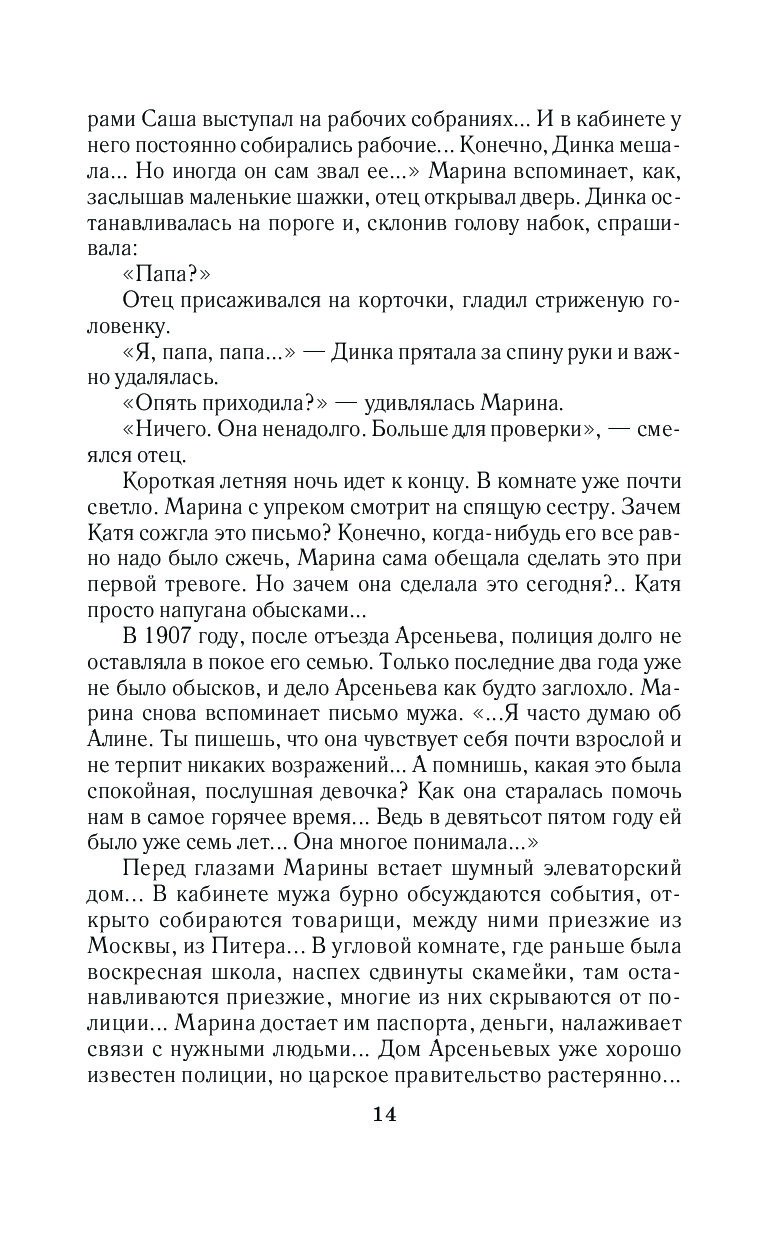 рами Саша выступал на рабочих собраниях... И в кабинете у него постоянно собирались рабочие... Конечно, Динка мешала... Но иногда он сам звал ее...» Марина вспоминает, как, заслышав маленькие шажки, отец открывал дверь. Динка останавливалась на пороге и, склонив голову набок, спрашивала:

«Папа?»

Отец присаживался на корточки, гладил стриженую головенку.

«Я, папа, папа...» — Динка прятала за спину руки и важно удалялась.

«Опять приходила?» — удивлялась Марина.

«Ничего. Она ненадолго. Больше для проверки», — смеялся отец.

Короткая летняя ночь идет к концу. В комнате уже почти светло. Марина с упреком смотрит на спящую сестру. Зачем Катя сожгла это письмо? Конечно, когда-нибудь его все равно надо было сжечь, Марина сама обещала сделать это при первой тревоге. Но зачем она сделала это сегодня?.. Катя просто напугана обысками...

В 1907 году, после отъезда Арсеньева, полиция долго не оставляла в покое его семью. Только последние два года уже не было обысков, и дело Арсеньева как будто заглохло. Марина снова вспоминает письмо мужа. «...Я часто думаю об Алине. Ты пишешь, что она чувствует себя почти взрослой и не терпит никаких возражений... А помнишь, какая это была спокойная, послушная девочка? Как она старалась помочь нам в самое горячее время... Ведь в девятьсот пятом году ей было уже семь лет... Она многое понимала...»

Перед глазами Марины встает шумный элеваторский дом... В кабинете мужа бурно обсуждаются события, открыто собираются товарищи, между ними приезжие из Москвы, из Питера... В угловой комнате, где раньше была воскресная школа, наспех сдвинуты скамейки, там останавливаются приезжие, многие из них скрываются от полиции... Марина достает им паспорта, деньги, налаживает связи с нужными людьми... Дом Арсеньевых уже хорошо известен полиции, но царское правительство растерянно...

14